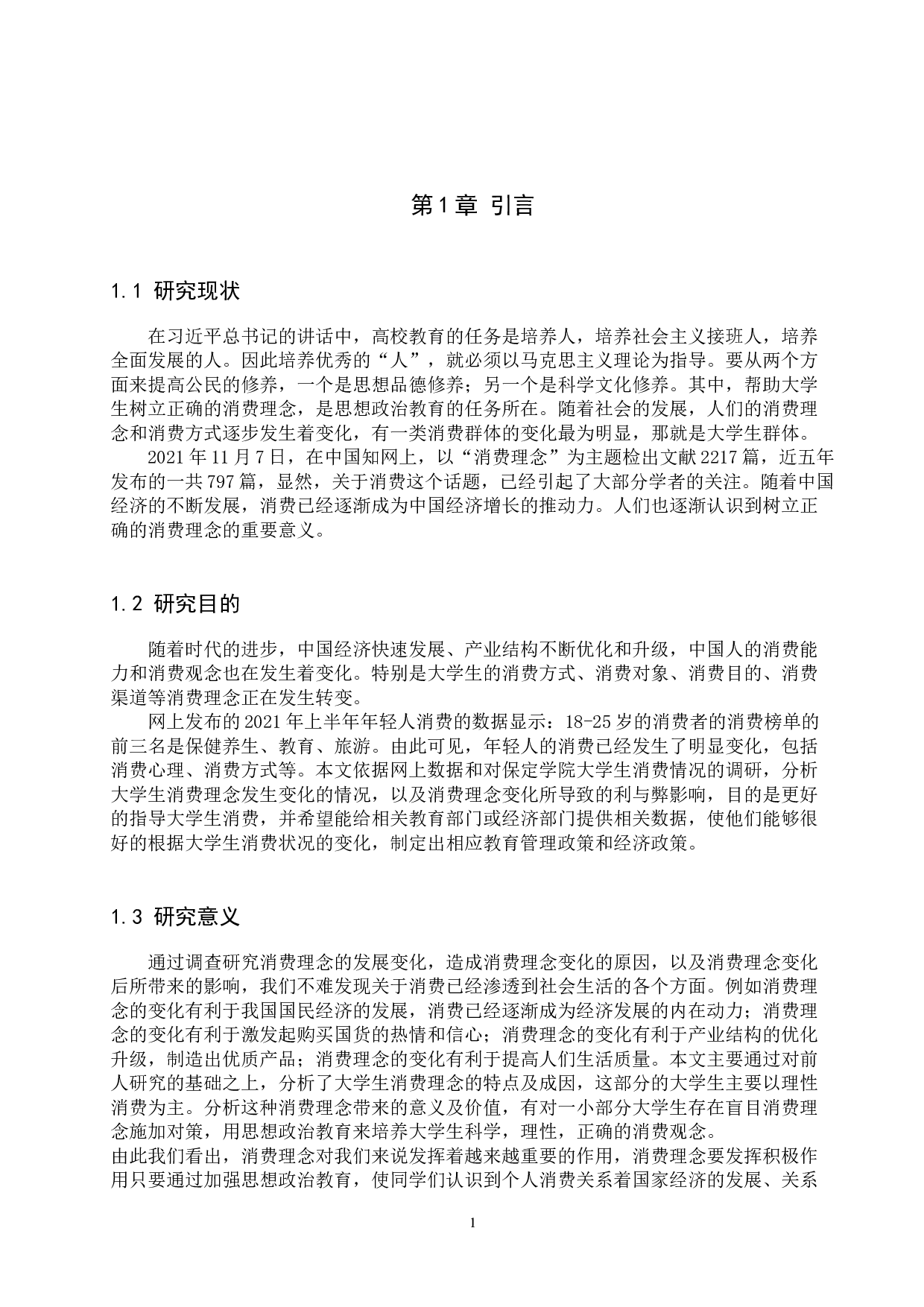 第1章 引言

1.1 研究现状

在习近平总书记的讲话中，高校教育的任务是培养人，培养社会主义接班人，培养全面发展的人。因此培养优秀的“人”，就必须以马克思主义理论为指导。要从两个方面来提高公民的修养，一个是思想品德修养；另一个是科学文化修养。其中，帮助大学生树立正确的消费理念，是思想政治教育的任务所在。随着社会的发展，人们的消费理念和消费方式逐步发生着变化，有一类消费群体的变化最为明显，那就是大学生群体。

2021年11月7日，在中国知网上，以“消费理念”为主题检出文献2217篇，近五年发布的一共797篇，显然，关于消费这个话题，已经引起了大部分学者的关注。随着中国经济的不断发展，消费已经逐渐成为中国经济增长的推动力。人们也逐渐认识到树立正确的消费理念的重要意义。

1.2 研究目的

随着时代的进步，中国经济快速发展、产业结构不断优化和升级，中国人的消费能力和消费观念也在发生着变化。特别是大学生的消费方式、消费对象、消费目的、消费渠道等消费理念正在发生转变。

网上发布的2021年上半年年轻人消费的数据显示：18-25岁的消费者的消费榜单的前三名是保健养生、教育、旅游。由此可见，年轻人的消费已经发生了明显变化，包括消费心理、消费方式等。本文依据网上数据和对保定学院大学生消费情况的调研，分析大学生消费理念发生变化的情况，以及消费理念变化所导致的利与弊影响，目的是更好的指导大学生消费，并希望能给相关教育部门或经济部门提供相关数据，使他们能够很好的根据大学生消费状况的变化，制定出相应教育管理政策和经济政策。

1.3 研究意义

通过调查研究消费理念的发展变化，造成消费理念变化的原因，以及消费理念变化后所带来的影响，我们不难发现关于消费已经渗透到社会生活的各个方面。例如消费理念的变化有利于我国国民经济的发展，消费已经逐渐成为经济发展的内在动力；消费理念的变化有利于激发起购买国货的热情和信心；消费理念的变化有利于产业结构的优化升级，制造出优质产品；消费理念的变化有利于提高人们生活质量。本文主要通过对前人研究的基础之上，分析了大学生消费理念的特点及成因，这部分的大学生主要以理性消费为主。分析这种消费理念带来的意义及价值，有对一小部分大学生存在盲目消费理念施加对策，用思想政治教育来培养大学生科学，理性，正确的消费观念。
由此我们看出，消费理念对我们来说发挥着越来越重要的作用，消费理念要发挥积极作用只要通过加强思想政治教育，使同学们认识到个人消费关系着国家经济的发展、关系

1